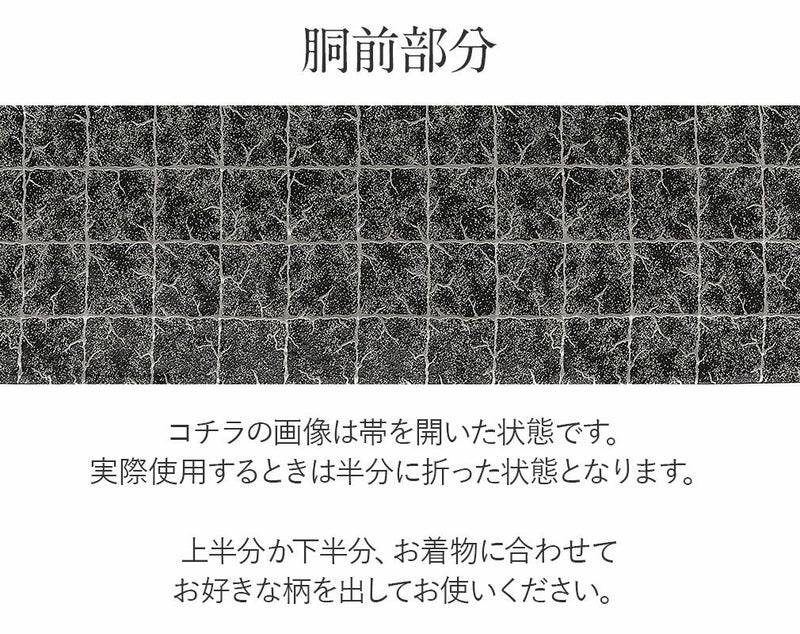 胴前部分

コチラの画像は帯を開いた状態です。
実際使用するときは半分に折った状態となります。

上半分か下半分、お着物に合わせて
お好きな柄を出してお使いください。